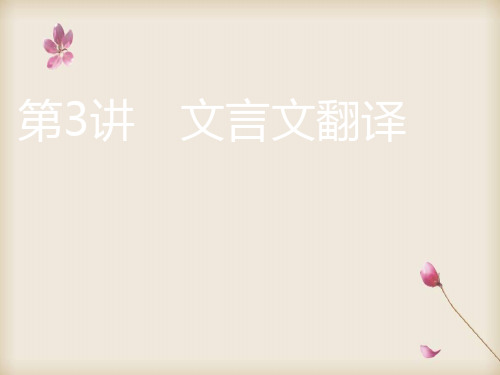 第3讲　文言文翻译